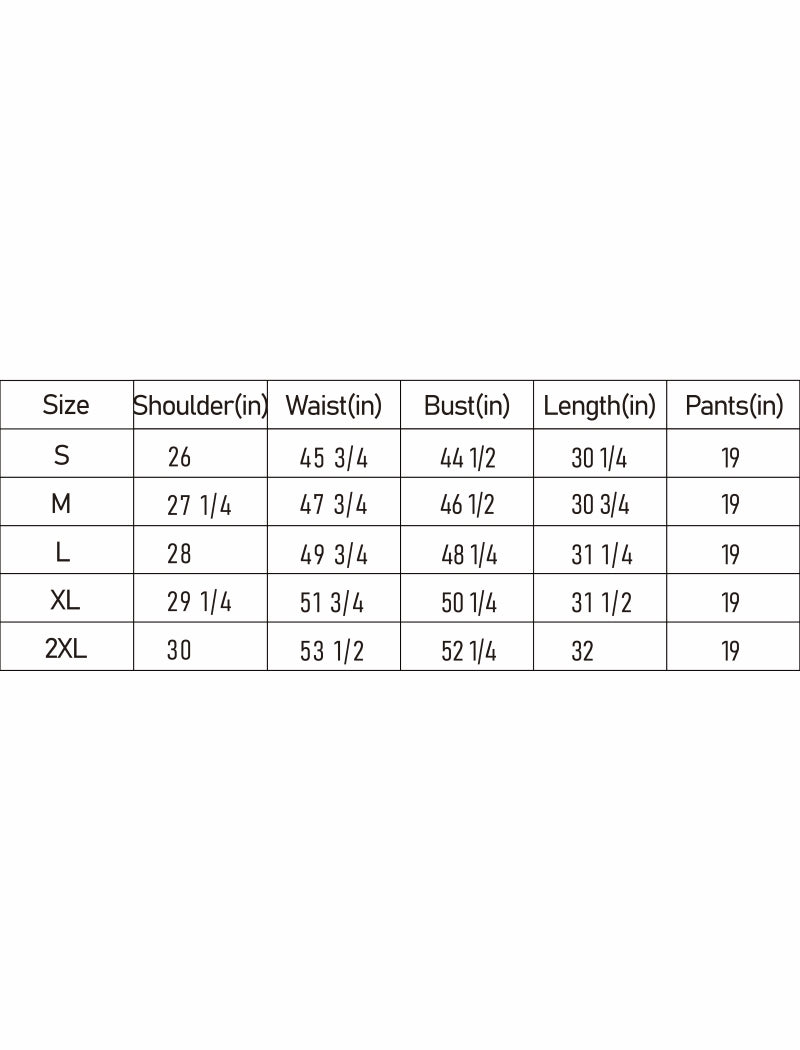 | Size | Shoulder(in) | Waist(in) | Bust(in) | Length(in) | Pants(in) |
|---|---|---|---|---|---|
| S | 26 | 45 3/4 | 44 1/2 | 30 1/4 | 19 |
| M | 27 1/4 | 47 3/4 | 46 1/2 | 30 3/4 | 19 |
| L | 28 | 49 3/4 | 48 1/4 | 31 1/4 | 19 |
| XL | 29 1/4 | 51 3/4 | 50 1/4 | 31 1/2 | 19 |
| 2XL | 30 | 53 1/2 | 52 1/4 | 32 | 19 |